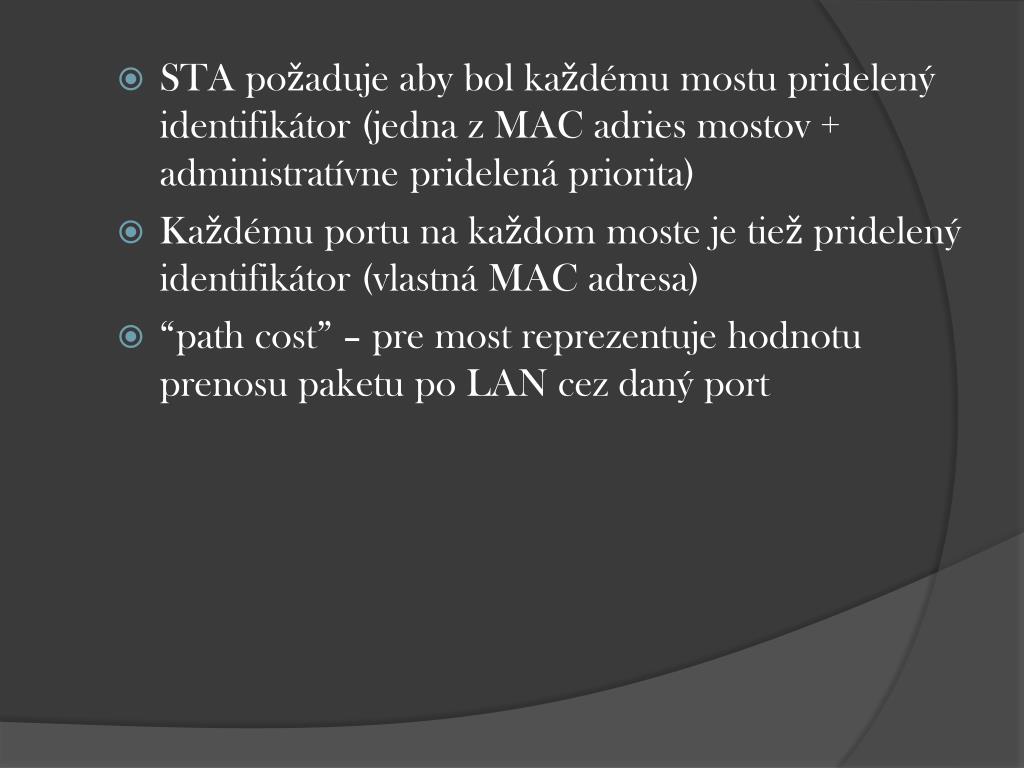 STA požaduje aby bol každému mostu pridelený identifikátor (jedna z MAC adries mostov + administratívne pridelená priorita)

Každému portu na každom moste je tiež pridelený identifikátor (vlastná MAC adresa)

“path cost” – pre most reprezentuje hodnotu prenosu paketu po LAN cez daný port